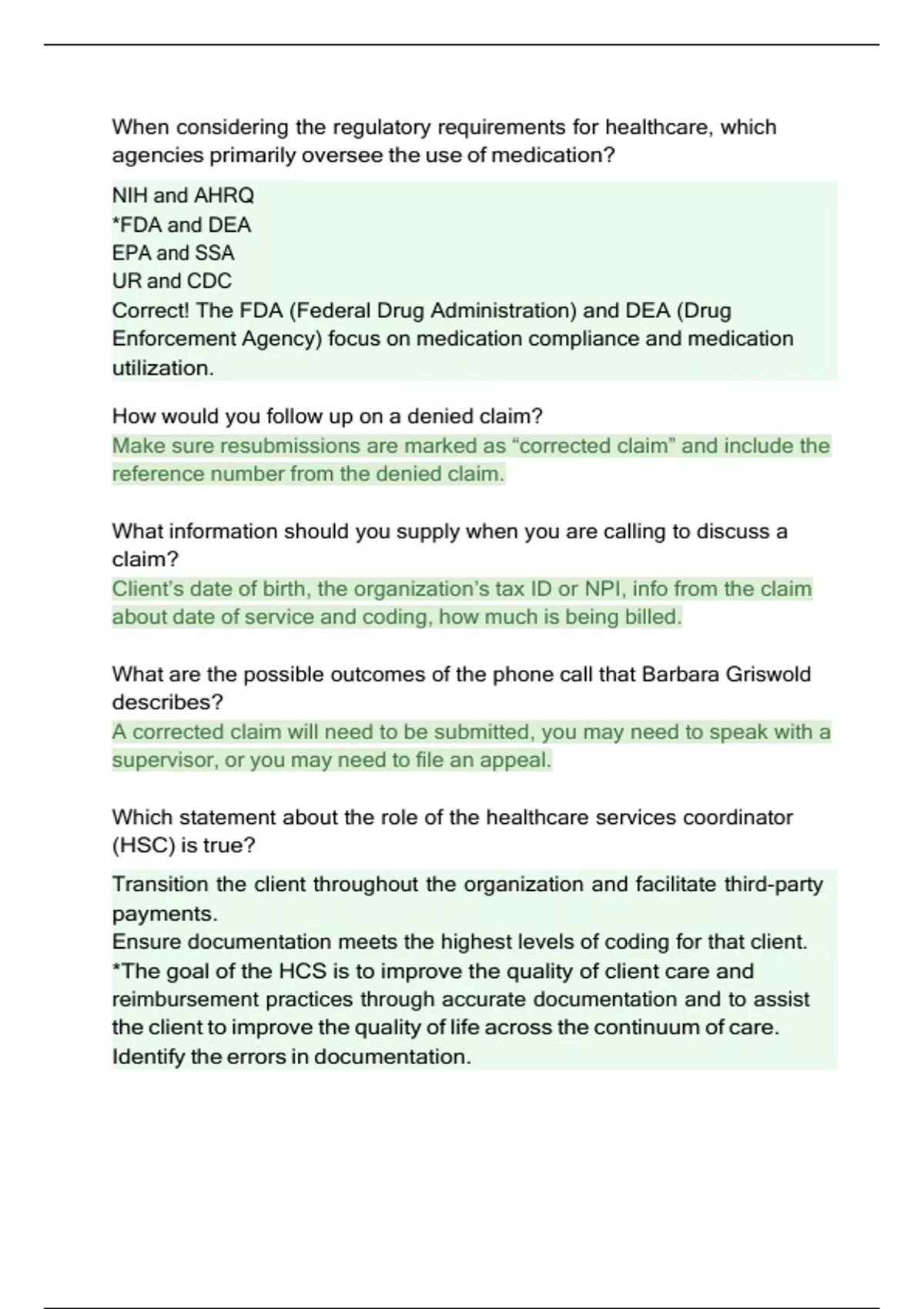 When considering the regulatory requirements for healthcare, which agencies primarily oversee the use of medication?

NIH and AHRQ
*FDA and DEA
EPA and SSA
UR and CDC
Correct! The FDA (Federal Drug Administration) and DEA (Drug Enforcement Agency) focus on medication compliance and medication utilization.

How would you follow up on a denied claim?
Make sure resubmissions are marked as “corrected claim” and include the reference number from the denied claim.

What information should you supply when you are calling to discuss a claim?
Client’s date of birth, the organization’s tax ID or NPI, info from the claim about date of service and coding, how much is being billed.

What are the possible outcomes of the phone call that Barbara Griswold describes?
A corrected claim will need to be submitted, you may need to speak with a supervisor, or you may need to file an appeal.

Which statement about the role of the healthcare services coordinator (HSC) is true?

Transition the client throughout the organization and facilitate third-party payments.
Ensure documentation meets the highest levels of coding for that client.
*The goal of the HCS is to improve the quality of client care and reimbursement practices through accurate documentation and to assist the client to improve the quality of life across the continuum of care.
Identify the errors in documentation.